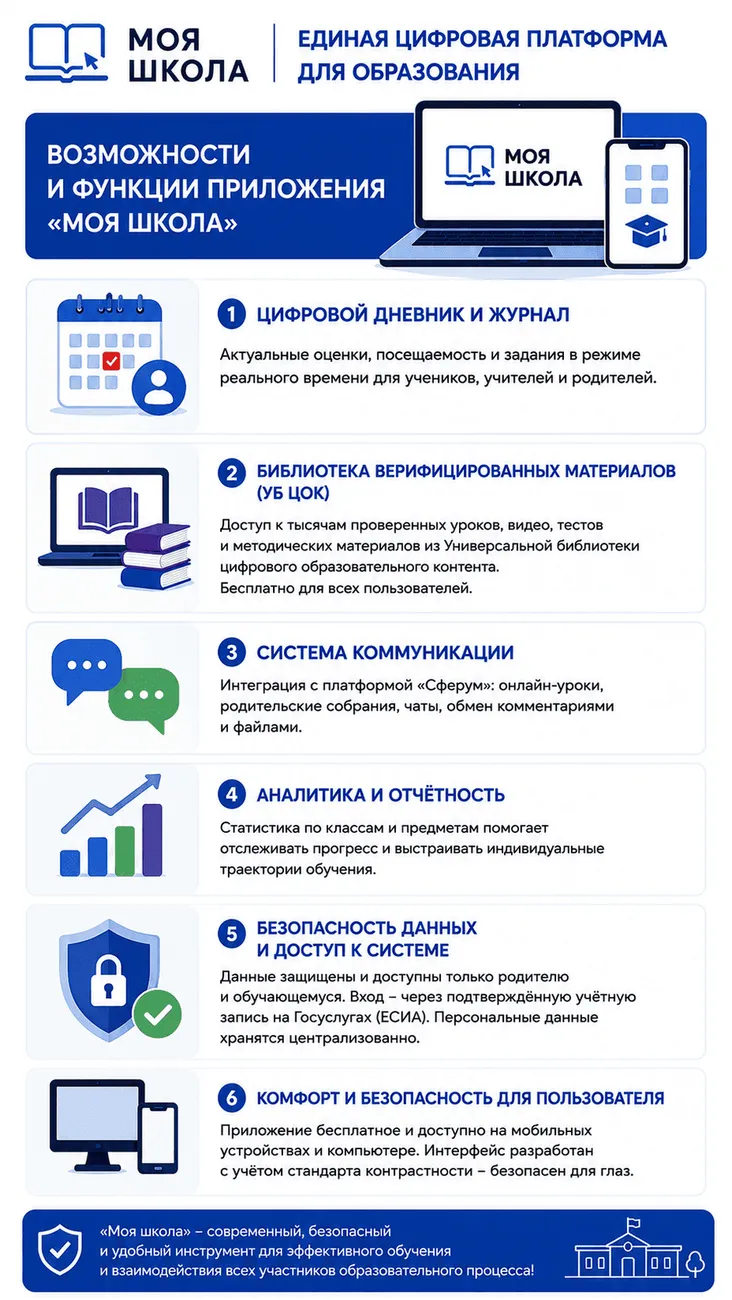 МОЯ ШКОЛА

ЕДИНАЯ ЦИФРОВАЯ ПЛАТФОРМА ДЛЯ ОБРАЗОВАНИЯ

ВОЗМОЖНОСТИ И ФУНКЦИИ ПРИЛОЖЕНИЯ «МОЯ ШКОЛА»

МОЯ ШКОЛА

1 ЦИФРОВОЙ ДНЕВНИК И ЖУРНАЛ

Актуальные оценки, посещаемость и задания в режиме реального времени для учеников, учителей и родителей.

2 БИБЛИОТЕКА ВЕРИФИЦИРОВАННЫХ МАТЕРИАЛОВ (УБ ЦОК)

Доступ к тысячам проверенных уроков, видео, тестов и методических материалов из Универсальной библиотеки цифрового образовательного контента.
Бесплатно для всех пользователей.

3 СИСТЕМА КОММУНИКАЦИИ

Интеграция с платформой «Сферум»: онлайн-уроки, родительские собрания, чаты, обмен комментариями и файлами.

4 АНАЛИТИКА И ОТЧЁТНОСТЬ

Статистика по классам и предметам помогает отслеживать прогресс и выстраивать индивидуальные траектории обучения.

5 БЕЗОПАСНОСТЬ ДАННЫХ И ДОСТУП К СИСТЕМЕ

Данные защищены и доступны только родителю и обучающемуся. Вход – через подтверждённую учётную запись на Госуслугах (ЕСИА). Персональные данные хранятся централизованно.

6 КОМФОРТ И БЕЗОПАСНОСТЬ ДЛЯ ПОЛЬЗОВАТЕЛЯ

Приложение бесплатное и доступно на мобильных устройствах и компьютере. Интерфейс разработан с учётом стандарта контрастности – безопасен для глаз.

«Моя школа» – современный, безопасный и удобный инструмент для эффективного обучения и взаимодействия всех участников образовательного процесса!